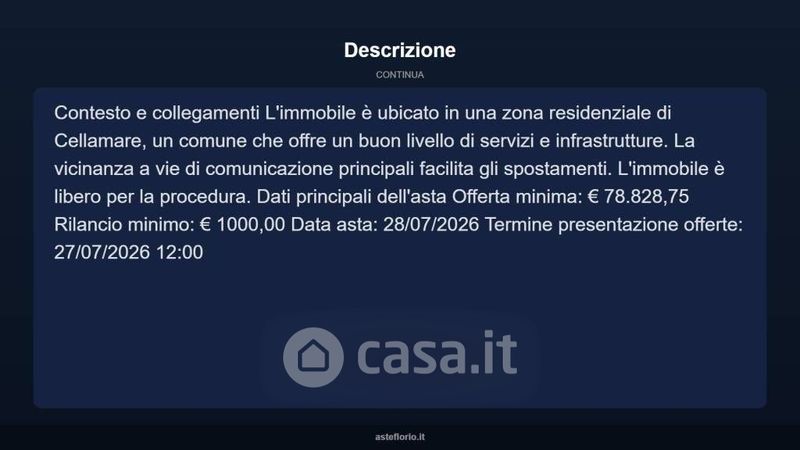 Descrizione

CONTINUA

Contesto e collegamenti L'immobile è ubicato in una zona residenziale di Cellamare, un comune che offre un buon livello di servizi e infrastrutture. La vicinanza a vie di comunicazione principali facilita gli spostamenti. L'immobile è libero per la procedura. Dati principali dell'asta Offerta minima: € 78.828,75 Rilancio minimo: € 1000,00 Data asta: 28/07/2026 Termine presentazione offerte: 27/07/2026 12:00

asteflorio.it

casa.it